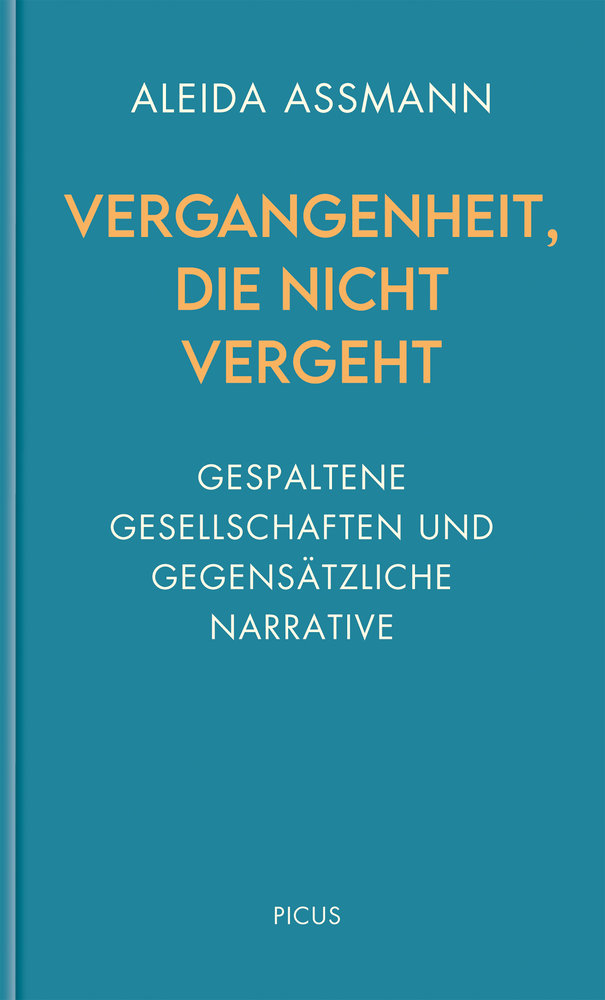 ALEIDA ASSMANN

VERGANGENHEIT, DIE NICHT VERGEHT

GESPALTENE GESELLSCHAFTEN UND GEGENSÄTZLICHE NARRATIVE

PICUS